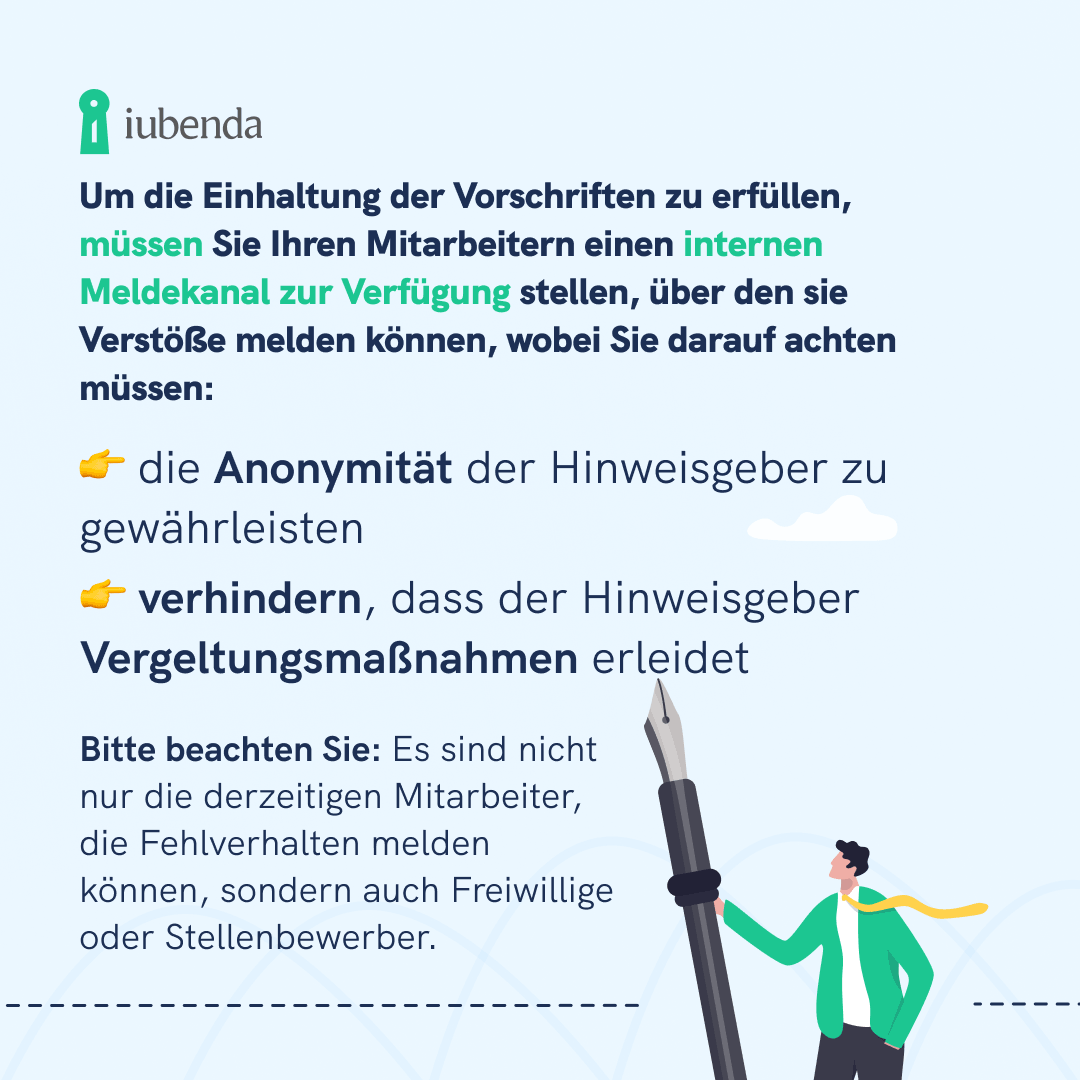 iubenda

Um die Einhaltung der Vorschriften zu erfüllen, müssen Sie Ihren Mitarbeitern einen internen Meldekanal zur Verfügung stellen, über den sie Verstöße melden können, wobei Sie darauf achten müssen:

👉 die Anonymität der Hinweisgeber zu gewährleisten

👉 verhindern, dass der Hinweisgeber Vergeltungsmaßnahmen erleidet

Bitte beachten Sie: Es sind nicht nur die derzeitigen Mitarbeiter, die Fehlverhalten melden können, sondern auch Freiwillige oder Stellenbewerber.